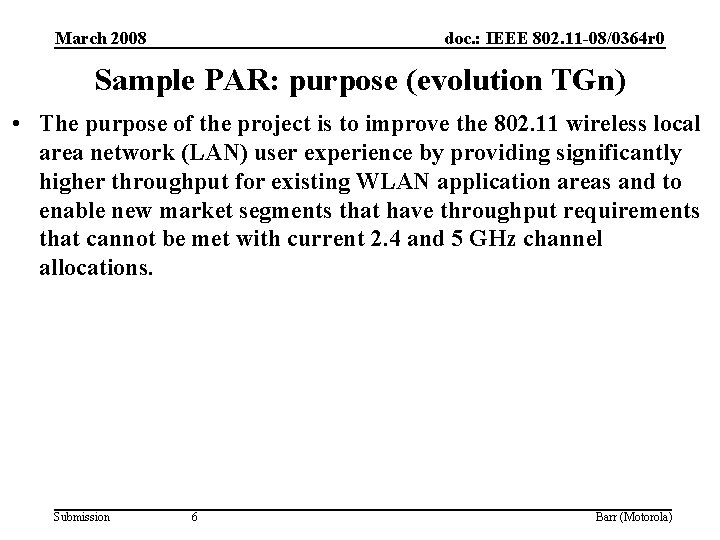 March 2008

doc.: IEEE 802.11-08/0364r0

Sample PAR: purpose (evolution TGn)

• The purpose of the project is to improve the 802.11 wireless local area network (LAN) user experience by providing significantly higher throughput for existing WLAN application areas and to enable new market segments that have throughput requirements that cannot be met with current 2.4 and 5 GHz channel allocations.

Submission

6

Barr (Motorola)